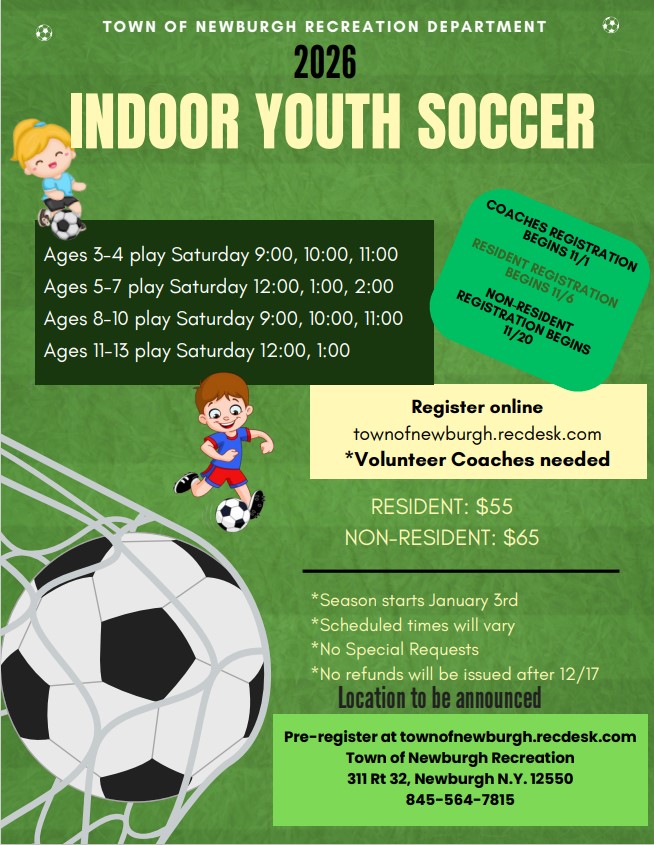 TOWN OF NEWBURGH RECREATION DEPARTMENT

2026

INDOOR YOUTH SOCCER

Ages 3-4 play Saturday 9:00, 10:00, 11:00
Ages 5-7 play Saturday 12:00, 1:00, 2:00
Ages 8-10 play Saturday 9:00, 10:00, 11:00
Ages 11-13 play Saturday 12:00, 1:00

COACHES REGISTRATION BEGINS 11/1
RESIDENT REGISTRATION BEGINS 11/6
NON-RESIDENT REGISTRATION BEGINS 11/20

Register online
townofnewburgh.recdesk.com
*Volunteer Coaches needed

RESIDENT: $55
NON-RESIDENT: $65

*Season starts January 3rd
*Scheduled times will vary
*No Special Requests
*No refunds will be issued after 12/17

Location to be announced

Pre-register at townofnewburgh.recdesk.com
Town of Newburgh Recreation
311 Rt 32, Newburgh N.Y. 12550
845-564-7815